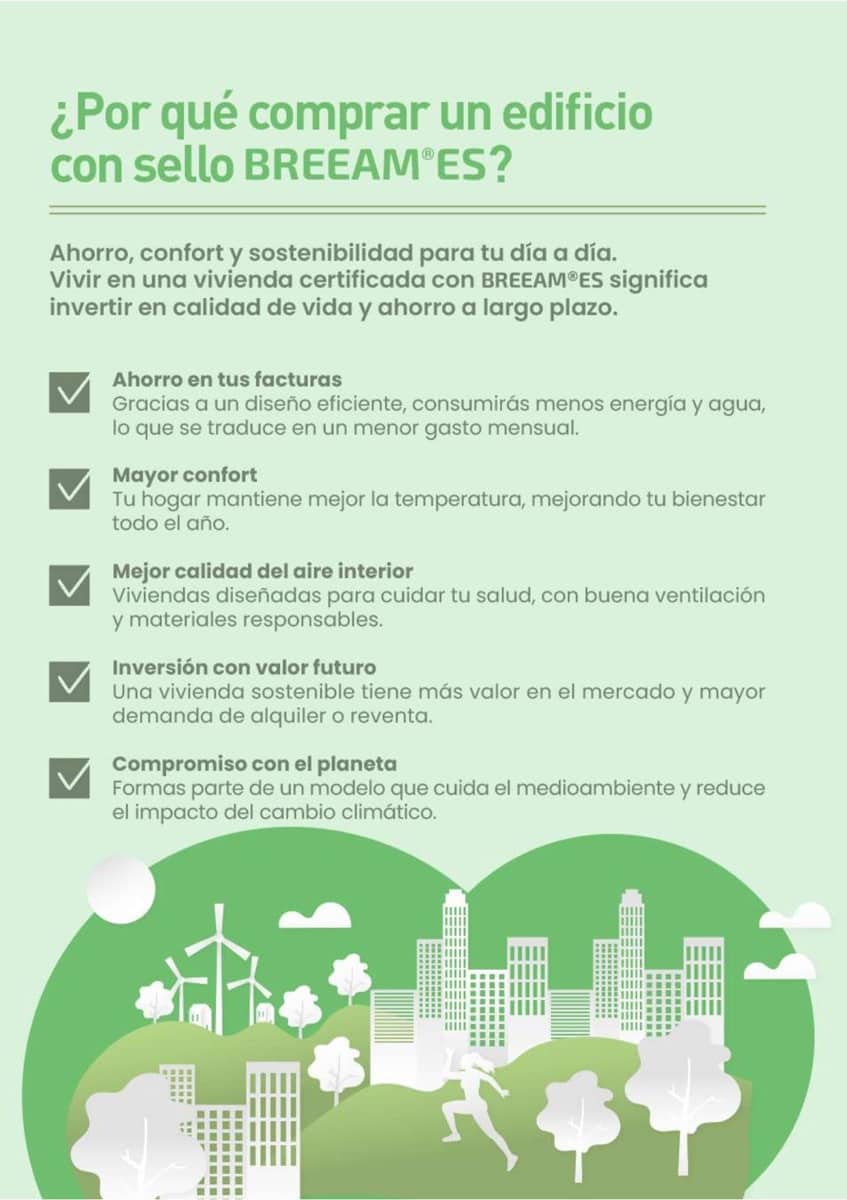 ¿Por qué comprar un edificio con sello BREEAM®ES?

Ahorro, confort y sostenibilidad para tu día a día. Vivir en una vivienda certificada con BREEAM®ES significa invertir en calidad de vida y ahorro a largo plazo.

Ahorro en tus facturas
Gracias a un diseño eficiente, consumirás menos energía y agua, lo que se traduce en un menor gasto mensual.

Mayor confort
Tu hogar mantiene mejor la temperatura, mejorando tu bienestar todo el año.

Mejor calidad del aire interior
Viviendas diseñadas para cuidar tu salud, con buena ventilación y materiales responsables.

Inversión con valor futuro
Una vivienda sostenible tiene más valor en el mercado y mayor demanda de alquiler o reventa.

Compromiso con el planeta
Formas parte de un modelo que cuida el medioambiente y reduce el impacto del cambio climático.